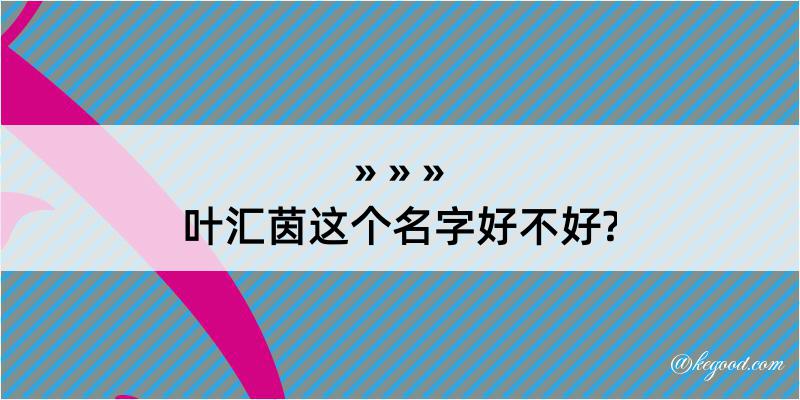 » » »
叶汇茵这个名字好不好?

@kegood.com